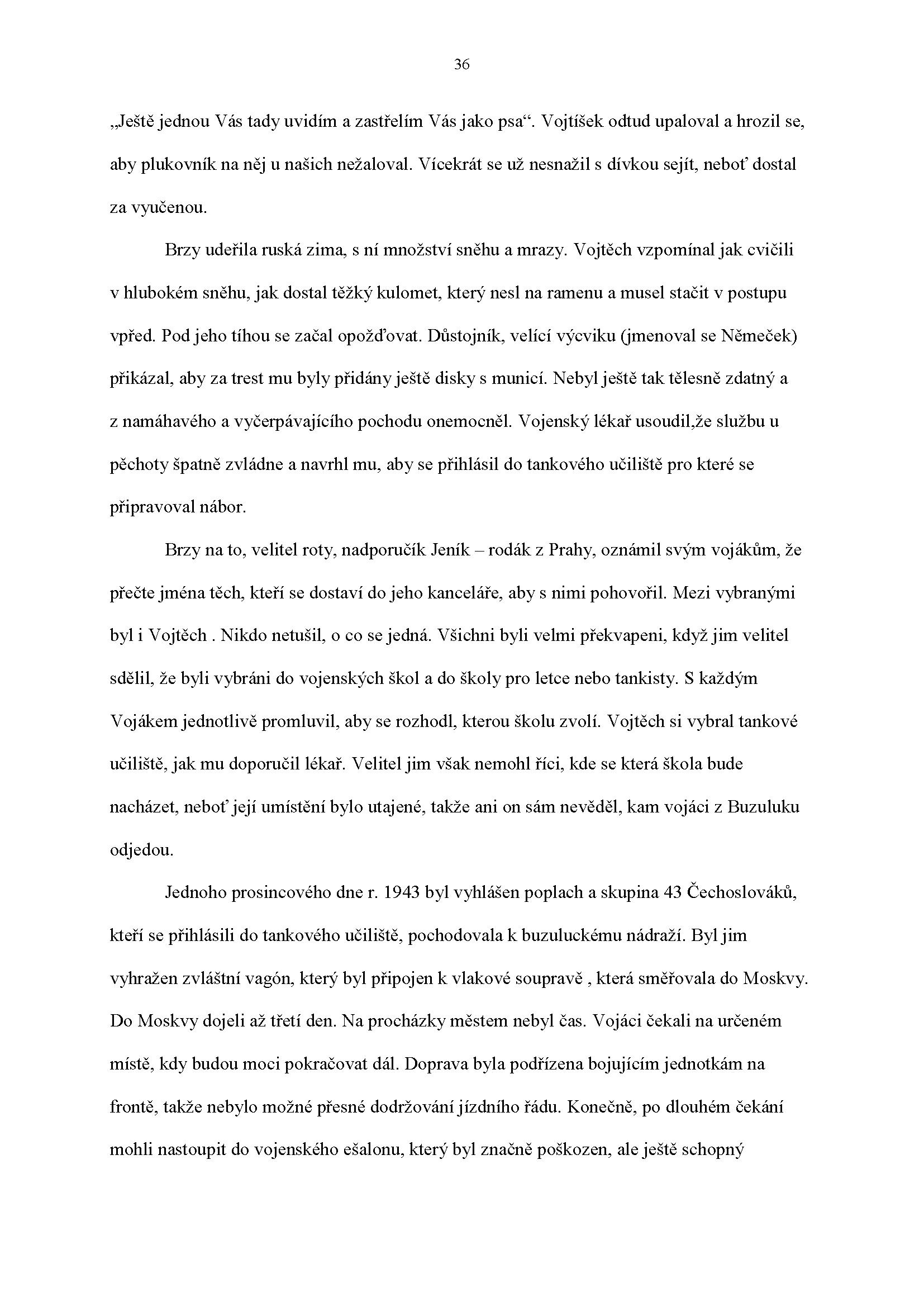 36

„Ještě jednou Vás tady uvidím a zastřelím Vás jako psa“. Vojtíšek odtud upaloval a hrozil se, aby plukovník na něj u našich nežaloval. Vícekrát se už nesnažil s dívkou sejít, neboť dostal za vyučenou.

Brzy udeřila ruská zima, s ní množství sněhu a mrazy. Vojtěch vzpomínal jak cvičili v hlubokém sněhu, jak dostal těžký kulomet, který nesl na ramenu a musel stačit v postupu vpřed. Pod jeho tíhou se začal opožďovat. Důstojník, velící výcviku (jmenoval se Němeček) přikázal, aby za trest mu byly přidány ještě disky s municí. Nebyl ještě tak tělesně zdatný a z namáhavého a vyčerpávajícího pochodu onemocněl. Vojenský lékař usoudil,že službu u pěchoty špatně zvládne a navrhl mu, aby se přihlásil do tankového učiliště pro které se připravoval nábor.

Brzy na to, velitel roty, nadporučík Jeník – rodák z Prahy, oznámil svým vojákům, že přečte jména těch, kteří se dostaví do jeho kanceláře, aby s nimi pohovořil. Mezi vybranými byl i Vojtěch . Nikdo netušil, o co se jedná. Všichni byli velmi překvapeni, když jim velitel sdělil, že byli vybráni do vojenských škol a do školy pro letce nebo tankisty. S každým Vojákem jednotlivě promluvil, aby se rozhodl, kterou školu zvolí. Vojtěch si vybral tankové učiliště, jak mu doporučil lékař. Velitel jim však nemohl říci, kde se která škola bude nacházet, neboť její umístění bylo utajené, takže ani on sám nevěděl, kam vojáci z Buzuluku odjedou.

Jednoho prosincového dne r. 1943 byl vyhlášen poplach a skupina 43 Čechoslováků, kteří se přihlásili do tankového učiliště, pochodovala k buzuluckému nádraží. Byl jim vyhražen zvláštní vagón, který byl připojen k vlakové soupravě , která směřovala do Moskvy. Do Moskvy dojeli až třetí den. Na procházky městem nebyl čas. Vojáci čekali na určeném místě, kdy budou moci pokračovat dál. Doprava byla podřízena bojujícím jednotkám na frontě, takže nebylo možné přesné dodržování jízdního řádu. Konečně, po dlouhém čekání mohli nastoupit do vojenského ešalonu, který byl značně poškozen, ale ještě schopný